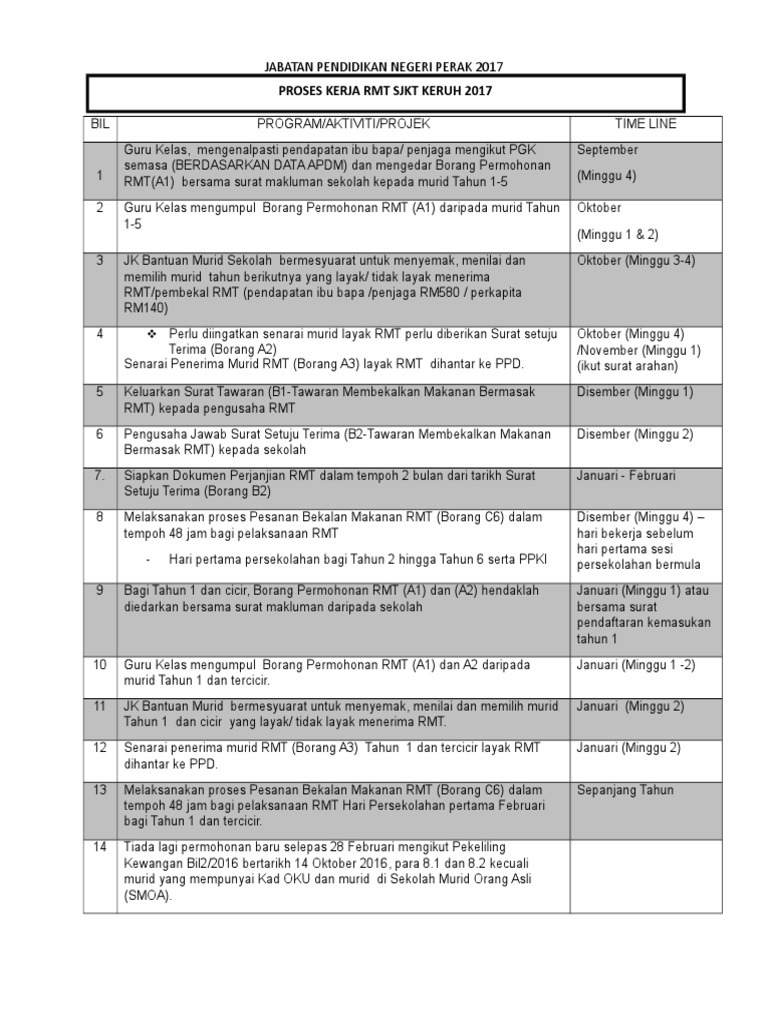 JABATAN PENDIDIKAN NEGERI PERAK 2017

PROSES KERJA RMT SJKT KERUH 2017

| BIL | PROGRAM/AKTIVITI/PROJEK | TIME LINE |
|---|---|---|
| 1 | Guru Kelas, mengenalpasti pendapatan ibu bapa/ penjaga mengikut PGK semasa (BERDASARKAN DATA APDM) dan mengedar Borang Permohonan RMT(A1) bersama surat makluman sekolah kepada murid Tahun 1-5 | September (Minggu 4) |
| 2 | Guru Kelas mengumpul Borang Permohonan RMT (A1) daripada murid Tahun 1-5 | Oktober (Minggu 1 & 2) |
| 3 | JK Bantuan Murid Sekolah bermesyuarat untuk menyemak, menilai dan memilih murid tahun berikutnya yang layak/ tidak layak menerima RMT/pembekal RMT (pendapatan ibu bapa /penjaga RM580 / perkapita RM140) | Oktober (Minggu 3-4) |
| 4 | ❖ Perlu diingatkan senarai murid layak RMT perlu diberikan Surat setuju Terima (Borang A2) Senarai Penerima Murid RMT (Borang A3) layak RMT dihantar ke PPD. | Oktober (Minggu 4) /November (Minggu 1) (ikut surat arahan) |
| 5 | Keluarkan Surat Tawaran (B1-Tawaran Membekalkan Makanan Bermasak RMT) kepada pengusaha RMT | Disember (Minggu 1) |
| 6 | Pengusaha Jawab Surat Setuju Terima (B2-Tawaran Membekalkan Makanan Bermasak RMT) kepada sekolah | Disember (Minggu 2) |
| 7. | Siapkan Dokumen Perjanjian RMT dalam tempoh 2 bulan dari tarikh Surat Setuju Terima (Borang B2) | Januari - Februari |
| 8 | Melaksanakan proses Pesanan Bekalan Makanan RMT (Borang C6) dalam tempoh 48 jam bagi pelaksanaan RMT - Hari pertama persekolahan bagi Tahun 2 hingga Tahun 6 serta PPKI | Disember (Minggu 4) – hari bekerja sebelum hari pertama sesi persekolahan bermula |
| 9 | Bagi Tahun 1 dan cicir, Borang Permohonan RMT (A1) dan (A2) hendaklah diedarkan bersama surat makluman daripada sekolah | Januari (Minggu 1) atau bersama surat pendaftaran kemasukan tahun 1 |
| 10 | Guru Kelas mengumpul Borang Permohonan RMT (A1) dan A2 daripada murid Tahun 1 dan tercicir. | Januari (Minggu 1 -2) |
| 11 | JK Bantuan Murid bermesyuarat untuk menyemak, menilai dan memilih murid Tahun 1 dan cicir yang layak/ tidak layak menerima RMT. | Januari (Minggu 2) |
| 12 | Senarai penerima murid RMT (Borang A3) Tahun 1 dan tercicir layak RMT dihantar ke PPD. | Januari (Minggu 2) |
| 13 | Melaksanakan proses Pesanan Bekalan Makanan RMT (Borang C6) dalam tempoh 48 jam bagi pelaksanaan RMT Hari Persekolahan pertama Februari bagi Tahun 1 dan tercicir. | Sepanjang Tahun |
| 14 | Tiada lagi permohonan baru selepas 28 Februari mengikut Pekeliling Kewangan Bil2/2016 bertarikh 14 Oktober 2016, para 8.1 dan 8.2 kecuali murid yang mempunyai Kad OKU dan murid di Sekolah Murid Orang Asli (SMOA). | |